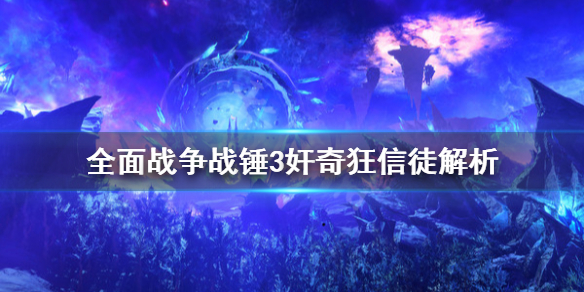 全面战争战锤3奸奇狂信徒解析